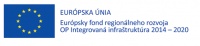 EURÓPSKA ÚNIA
Európsky fond regionálneho rozvoja
OP Integrovaná infraštruktúra 2014 – 2020